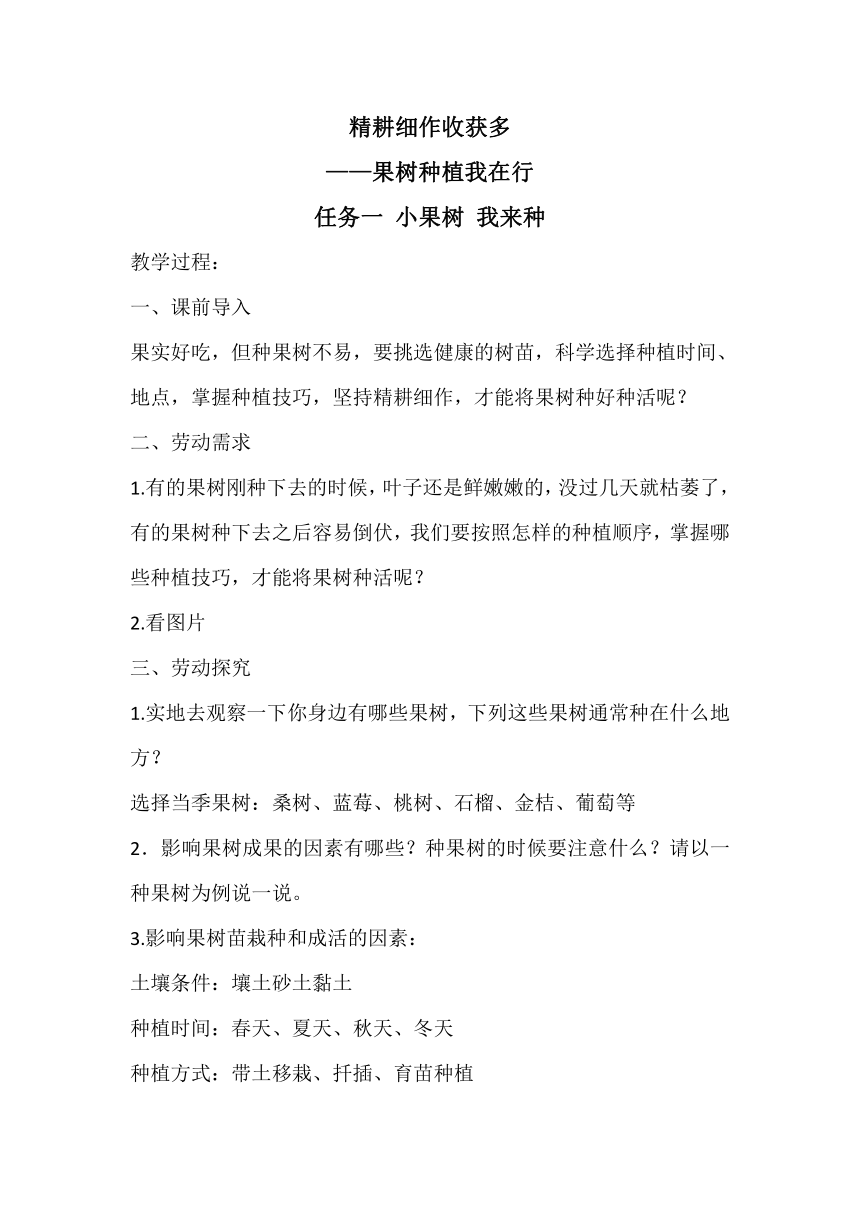 精耕细作收获多

——果树种植我在行

任务一 小果树 我来种

教学过程：

一、课前导入

果实好吃，但种果树不易，要挑选健康的树苗，科学选择种植时间、地点，掌握种植技巧，坚持精耕细作，才能将果树种好种活呢？

二、劳动需求

1.有的果树刚种下去的时候，叶子还是鲜嫩嫩的，没过几天就枯萎了，有的果树种下去之后容易倒伏，我们要按照怎样的种植顺序，掌握哪些种植技巧，才能将果树种活呢？

2.看图片

三、劳动探究

1.实地去观察一下你身边有哪些果树，下列这些果树通常种在什么地方？

选择当季果树：桑树、蓝莓、桃树、石榴、金桔、葡萄等

2．影响果树成果的因素有哪些？种果树的时候要注意什么？请以一种果树为例说一说。

3.影响果树苗栽种和成活的因素：

土壤条件：壤土砂土黏土

种植时间：春天、夏天、秋天、冬天

种植方式：带土移栽、扦插、育苗种植